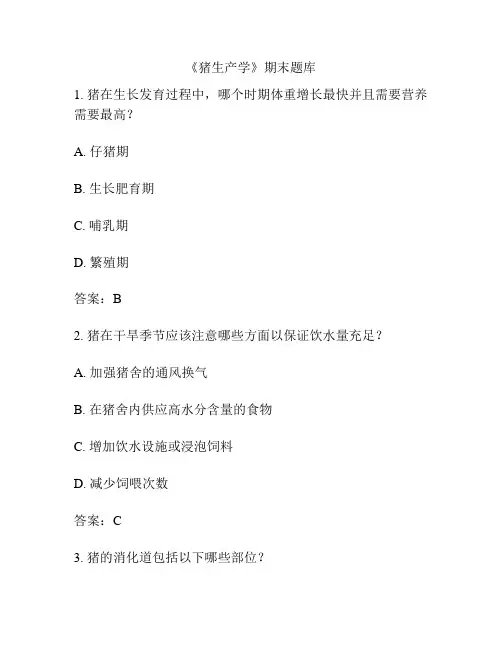 《猪生产学》期末题库

1. 猪在生长发育过程中，哪个时期体重增长最快并且需要营养需要最高？

A. 仔猪期

B. 生长肥育期

C. 哺乳期

D. 繁殖期

答案：B

2. 猪在干旱季节应该注意哪些方面以保证饮水量充足？

A. 加强猪舍的通风换气

B. 在猪舍内供应高水分含量的食物

C. 增加饮水设施或浸泡饲料

D. 减少饲喂次数

答案：C

3. 猪的消化道包括以下哪些部位？